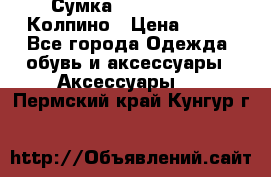 Сумка
Колпино   Цена
Все города Одежда обувь и аксессуары
Аксессуары
Пермский край Кунгур г

http://Объявлений.сайт